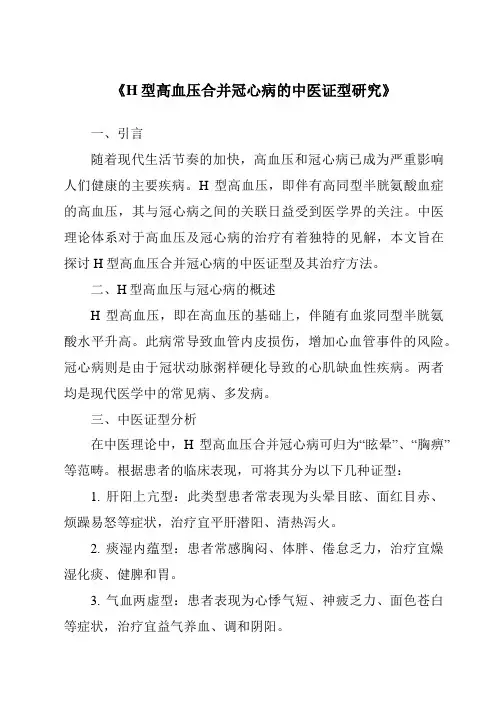 《H 型高血压合并冠心病的中医证型研究》

一、引言

随着现代生活节奏的加快，高血压和冠心病已成为严重影响人们健康的主要疾病。H 型高血压，即伴有高同型半胱氨酸血症的高血压，其与冠心病之间的关联日益受到医学界的关注。中医理论体系对于高血压及冠心病的治疗有着独特的见解，本文旨在探讨 H 型高血压合并冠心病的中医证型及其治疗方法。

二、H 型高血压与冠心病的概述

H 型高血压，即在高血压的基础上，伴随有血浆同型半胱氨酸水平升高。此病常导致血管内皮损伤，增加心血管事件的风险。冠心病则是由于冠状动脉粥样硬化导致的心肌缺血性疾病。两者均是现代医学中的常见病、多发病。

三、中医证型分析

在中医理论中，H 型高血压合并冠心病可归为“眩晕”、“胸痹”等范畴。根据患者的临床表现，可将其分为以下几种证型：

1. 肝阳上亢型：此类型患者常表现为头晕目眩、面红目赤、烦躁易怒等症状，治疗宜平肝潜阳、清热泻火。

2. 痰湿内蕴型：患者常感胸闷、体胖、倦怠乏力，治疗宜燥湿化痰、健脾和胃。

3. 气血两虚型：患者表现为心悸气短、神疲乏力、面色苍白等症状，治疗宜益气养血、调和阴阳。